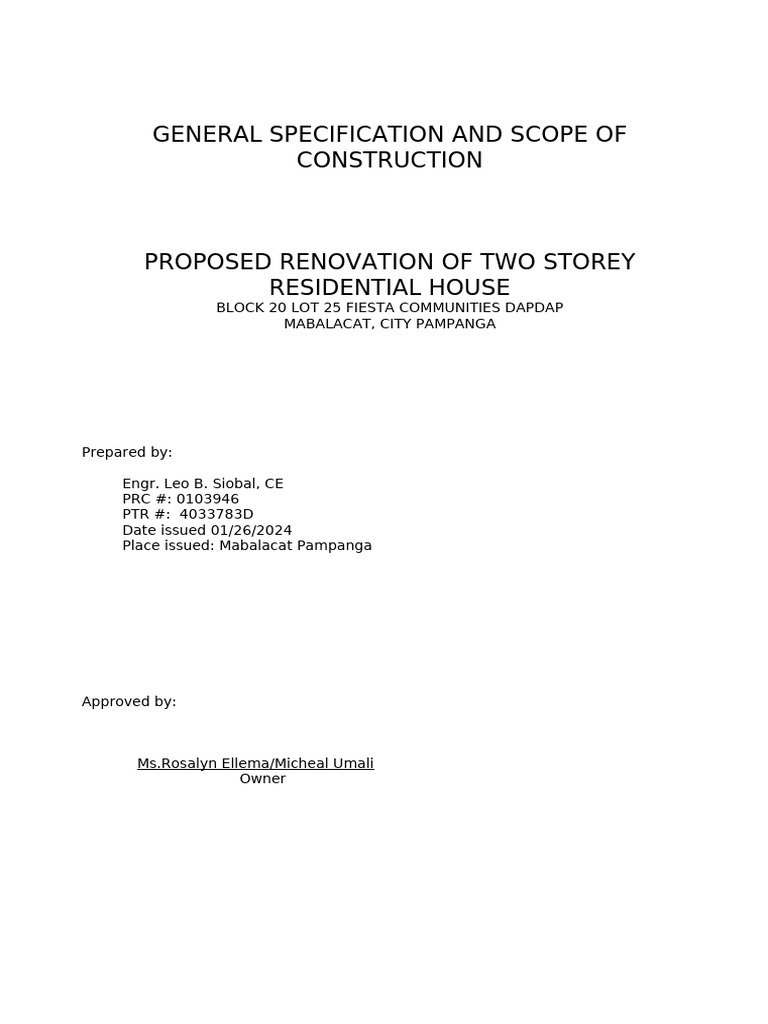 GENERAL SPECIFICATION AND SCOPE OF CONSTRUCTION

PROPOSED RENOVATION OF TWO STOREY RESIDENTIAL HOUSE
BLOCK 20 LOT 25 FIESTA COMMUNITIES DAPDAP
MABALACAT, CITY PAMPANGA

Prepared by:

Engr. Leo B. Siobal, CE
PRC #: 0103946
PTR #: 4033783D
Date issued 01/26/2024
Place issued: Mabalacat Pampanga

Approved by:

Ms.Rosalyn Ellema/Micheal Umali
Owner